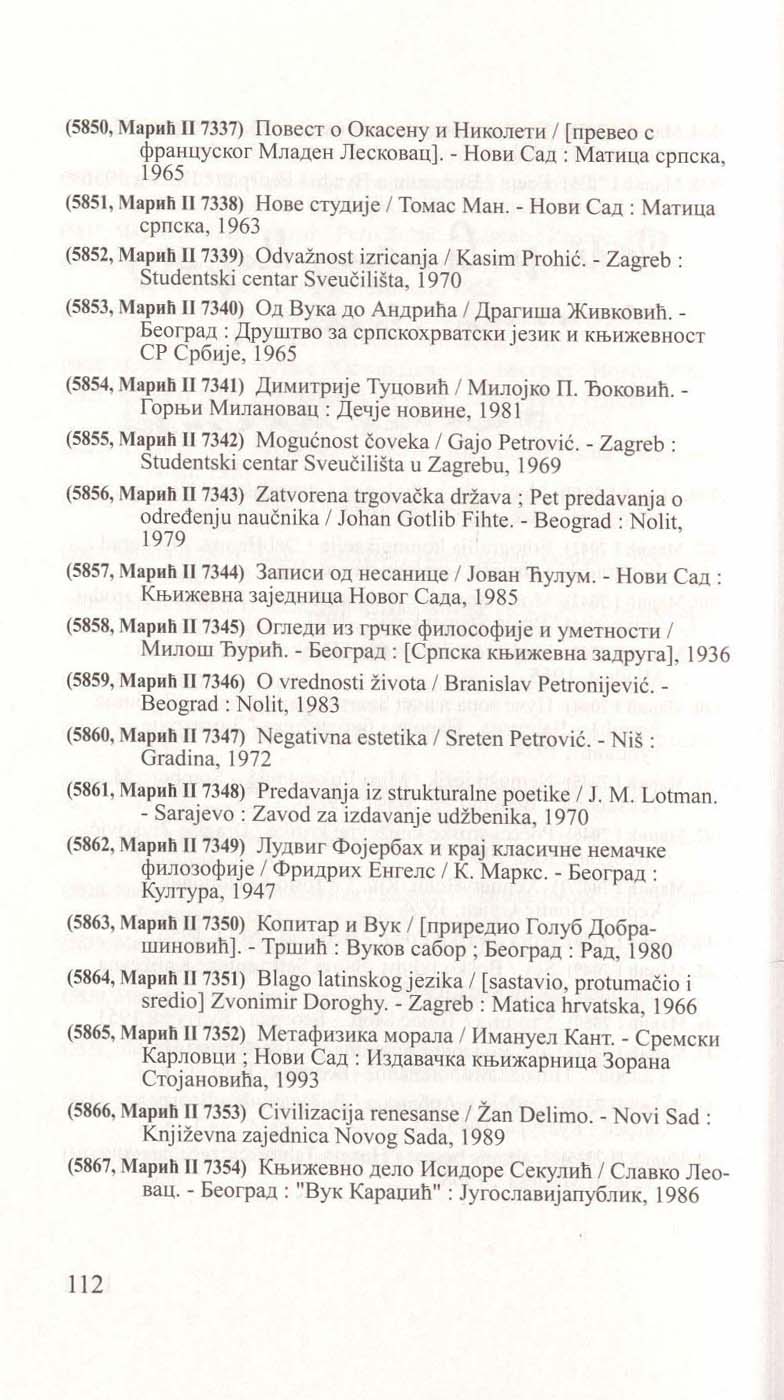 (5850, Марић II 7337) Повест о Окасену и Николети / [превео с француског Младен Лесковац]. - Нови Сад : Матица српска, 1965

(5851, Марић II 7338) Нове студије / Томас Ман. - Нови Сад : Матица српска, 1963

(5852, Марић II 7339) Odvažnost izricanja / Kasim Prohić. - Zagreb : Studentski centar Sveučilišta, 1970

(5853, Марић II 7340) Од Вука до Андрића / Драгиша Живковић. - Београд : Друштво за српскохрватски језик и књижевност СР Србије, 1965

(5854, Марић II 7341) Димитрије Туцовић / Милојко П. Ђоковић. - Горњи Милановац : Дечје новине, 1981

(5855, Марић II 7342) Mogućnost čoveka / Gajo Petrović. - Zagreb : Studentski centar Sveučilišta u Zagrebu, 1969

(5856, Марић II 7343) Zatvorena trgovačka država ; Pet predavanja o određenju naučnika / Johan Gotlib Fihte. - Beograd : Nolit, 1979

(5857, Марић II 7344) Записи од несанице / Јован Ћулум. - Нови Сад : Књижевна заједница Новог Сада, 1985

(5858, Марић II 7345) Огледи из грчке философије и уметности / Милош Ђурић. - Београд : [Српска књижевна задруга], 1936

(5859, Марић II 7346) O vrednosti života / Branislav Petronijević. - Beograd : Nolit, 1983

(5860, Марић II 7347) Negativna estetika / Sreten Petrović. - Niš : Gradina, 1972

(5861, Марић II 7348) Predavanja iz strukturalne poetike / J. M. Lotman. - Sarajevo : Zavod za izdavanje udžbenika, 1970

(5862, Марић II 7349) Лудвиг Фојербах и крај класичне немачке филозофије / Фридрих Енгелс / К. Маркс. - Београд : Култура, 1947

(5863, Марић II 7350) Копитар и Вук / [приредио Голуб Добрашиновић]. - Тршић : Вуков сабор ; Београд : Рад, 1980

(5864, Марић II 7351) Blago latinskog jezika / [sastavio, protumačio i sredio] Zvonimir Doroghy. - Zagreb : Matica hrvatska, 1966

(5865, Марић II 7352) Метафизика морала / Имануел Кант. - Сремски Карловци ; Нови Сад : Издавачка књижарница Зорана Стојановића, 1993

(5866, Марић II 7353) Civilizacija renesanse / Žan Delimo. - Novi Sad : Književna zajednica Novog Sada, 1989

(5867, Марић II 7354) Књижевно дело Исидоре Секулић / Славко Леовац. - Београд : "Вук Караџић" : Југославијапублик, 1986

112